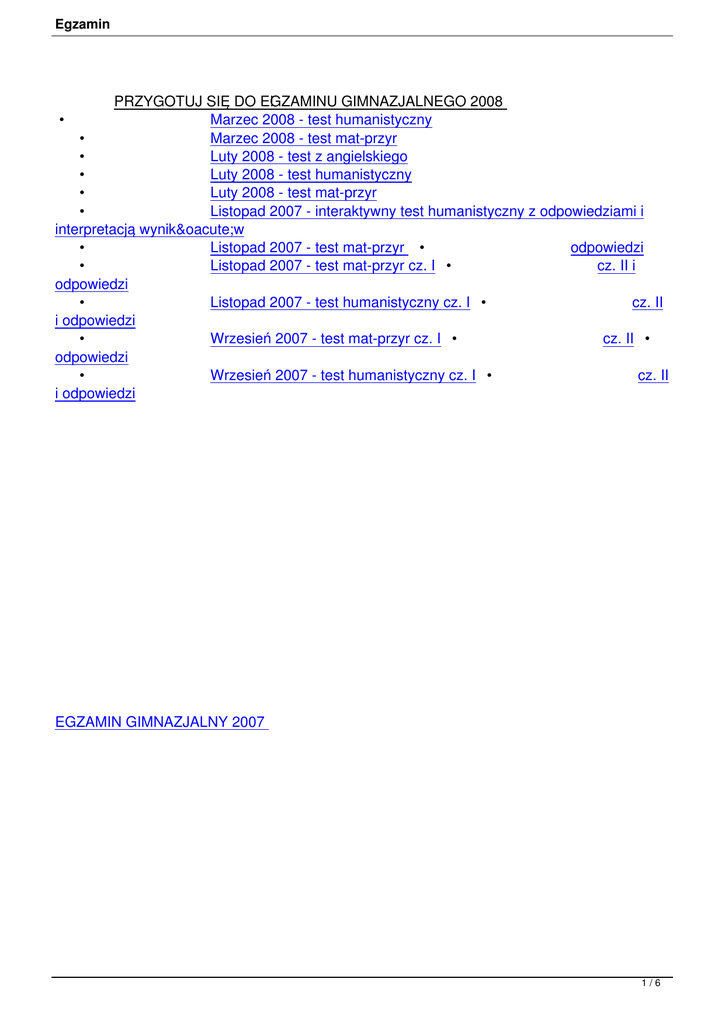 Egzamin

PRZYGOTUJ SIĘ DO EGZAMINU GIMNAZJALNEGO 2008

• Marzec 2008 - test humanistyczny
• Marzec 2008 - test mat-przyr
• Luty 2008 - test z angielskiego
• Luty 2008 - test humanistyczny
• Luty 2008 - test mat-przyr
• Listopad 2007 - interaktywny test humanistyczny z odpowiedziami i interpretacją wynik&oacute;w
• Listopad 2007 - test mat-przyr • odpowiedzi
• Listopad 2007 - test mat-przyr cz. I • cz. II i odpowiedzi
• Listopad 2007 - test humanistyczny cz. I • cz. II i odpowiedzi
• Wrzesień 2007 - test mat-przyr cz. I • cz. II • odpowiedzi
• Wrzesień 2007 - test humanistyczny cz. I • cz. II i odpowiedzi

EGZAMIN GIMNAZJALNY 2007

1 / 6